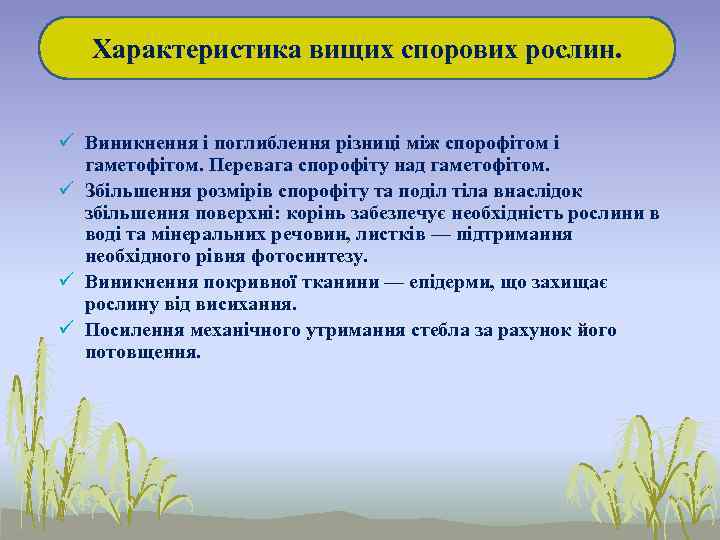 Характеристика вищих спорових рослин.

✓ Виникнення і поглиблення різниці між спорофітом і гаметофітом. Перевага спорофіту над гаметофітом.

✓ Збільшення розмірів спорофіту та поділ тіла внаслідок збільшення поверхні: корінь забезпечує необхідність рослини в воді та мінеральних речовин, листків — підтримання необхідного рівня фотосинтезу.

✓ Виникнення покривної тканини — епідерми, що захищає рослину від висихання.

✓ Посилення механічного утримання стебла за рахунок його потовщення.